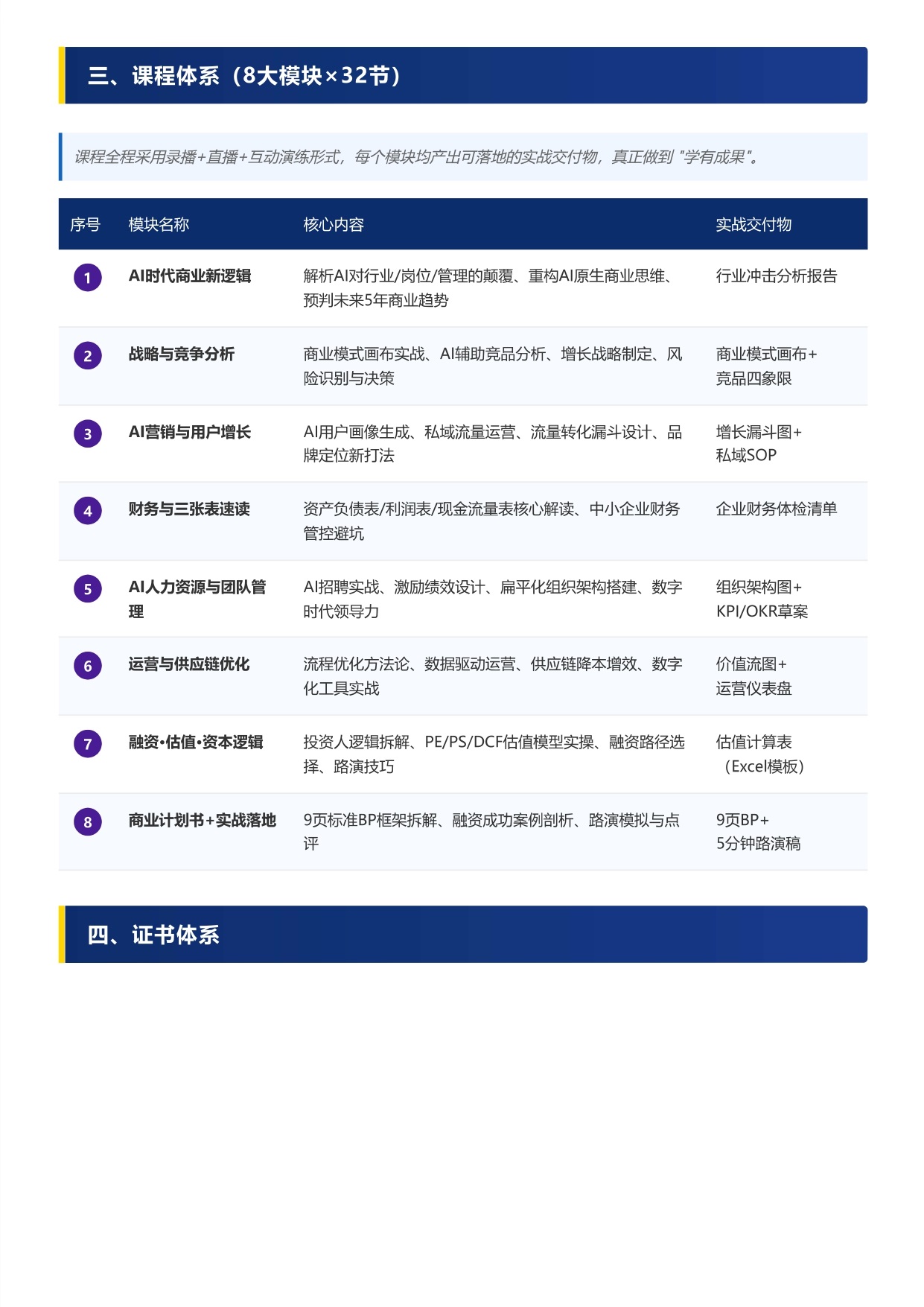 三、课程体系（8大模块×32节）

课程全程采用录播+直播+互动演练形式，每个模块均产出可落地的实战交付物，真正做到 "学有成果"。

| 序号 | 模块名称 | 核心内容 | 实战交付物 |
|---|---|---|---|
| 1 | AI时代商业新逻辑 | 解析AI对行业/岗位/管理的颠覆、重构AI原生商业思维、预判未来5年商业趋势 | 行业冲击分析报告 |
| 2 | 战略与竞争分析 | 商业模式画布实战、AI辅助竞品分析、增长战略制定、风险识别与决策 | 商业模式画布+竞品四象限 |
| 3 | AI营销与用户增长 | AI用户画像生成、私域流量运营、流量转化漏斗设计、品牌定位新打法 | 增长漏斗图+私域SOP |
| 4 | 财务与三张表速读 | 资产负债表/利润表/现金流量表核心解读、中小企业财务管控避坑 | 企业财务体检清单 |
| 5 | AI人力资源与团队管理 | AI招聘实战、激励绩效设计、扁平化组织架构搭建、数字时代领导力 | 组织架构图+KPI/OKR草案 |
| 6 | 运营与供应链优化 | 流程优化方法论、数据驱动运营、供应链降本增效、数字化工具实战 | 价值流图+运营仪表盘 |
| 7 | 融资·估值·资本逻辑 | 投资人逻辑拆解、PE/PS/DCF估值模型实操、融资路径选择、路演技巧 | 估值计算表（Excel模板） |
| 8 | 商业计划书+实战落地 | 9页标准BP框架拆解、融资成功案例剖析、路演模拟与点评 | 9页BP+5分钟路演稿 |

四、证书体系